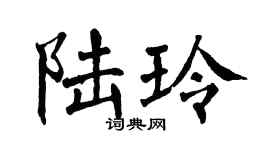 陆玲

词典网